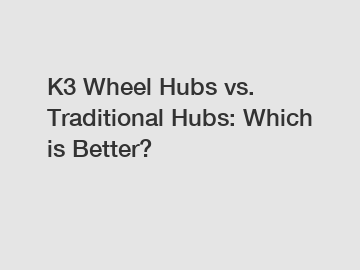 K3 Wheel Hubs vs. Traditional Hubs: Which is Better?